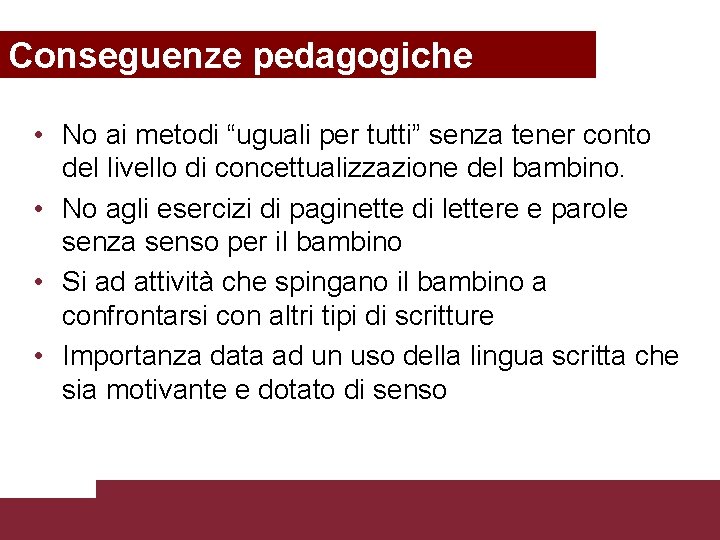 Conseguenze pedagogiche

• No ai metodi “uguali per tutti” senza tener conto del livello di concettualizzazione del bambino.
• No agli esercizi di paginette di lettere e parole senza senso per il bambino
• Si ad attività che spingano il bambino a confrontarsi con altri tipi di scritture
• Importanza data ad un uso della lingua scritta che sia motivante e dotato di senso